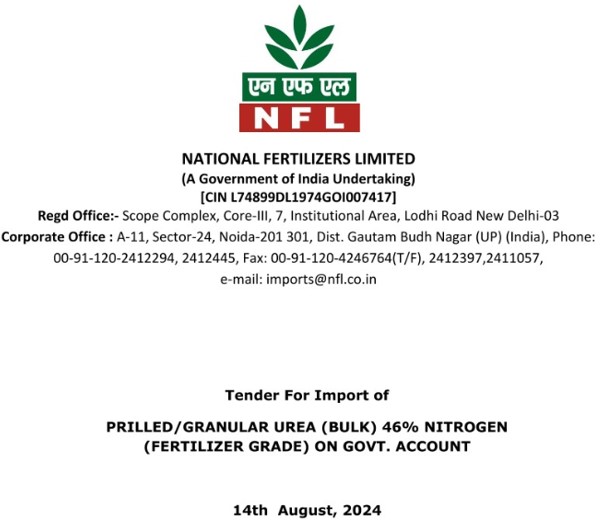 एन एफ एल
NFL

NATIONAL FERTILIZERS LIMITED
(A Government of India Undertaking)
[CIN L74899DL1974GOI007417]
Regd Office:- Scope Complex, Core-III, 7, Institutional Area, Lodhi Road New Delhi-03
Corporate Office : A-11, Sector-24, Noida-201 301, Dist. Gautam Budh Nagar (UP) (India), Phone: 00-91-120-2412294, 2412445, Fax: 00-91-120-4246764(T/F), 2412397,2411057, e-mail: imports@nfl.co.in

Tender For Import of

PRILLED/GRANULAR UREA (BULK) 46% NITROGEN (FERTILIZER GRADE) ON GOVT. ACCOUNT

14th August, 2024